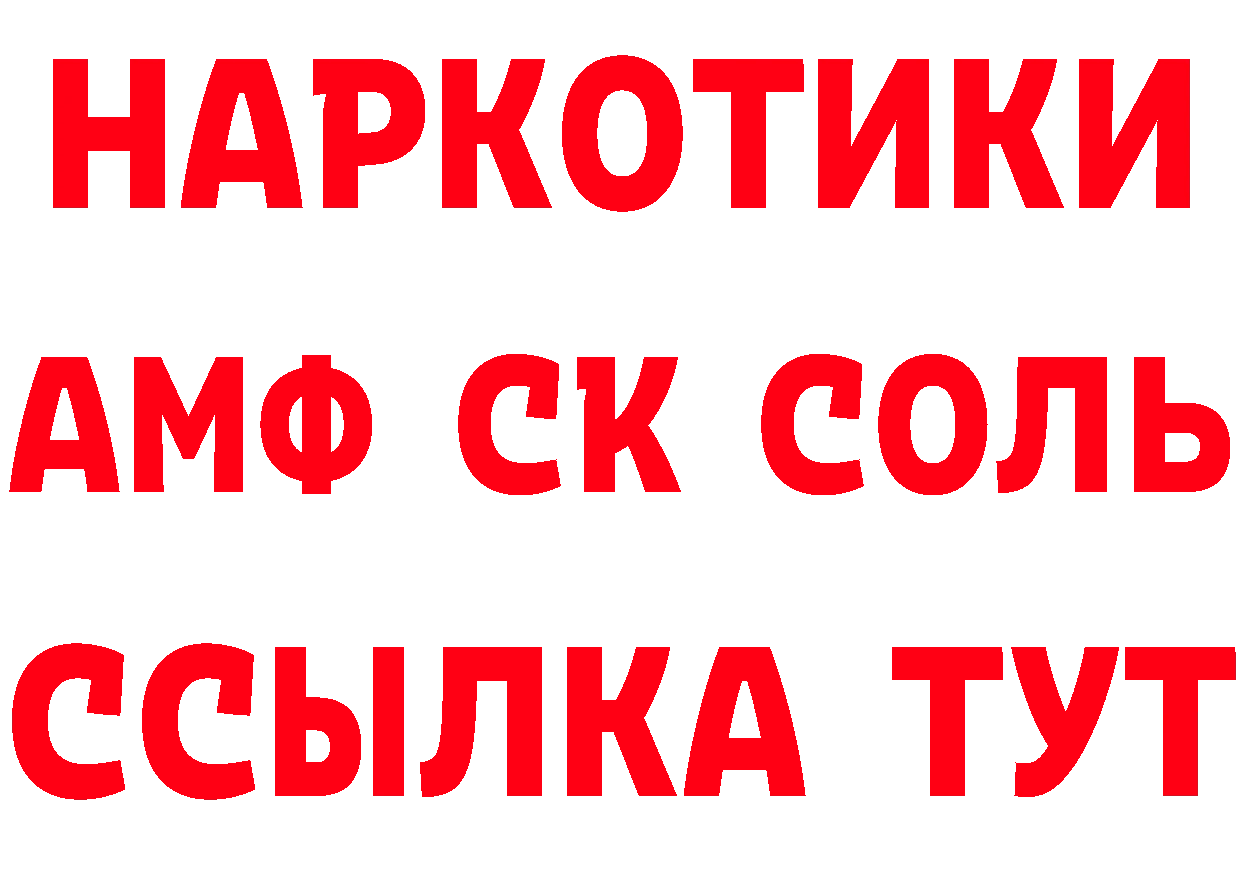 НАРКОТИКИ
АМФ СК СОЛЬ
ССЫЛКА ТУТ